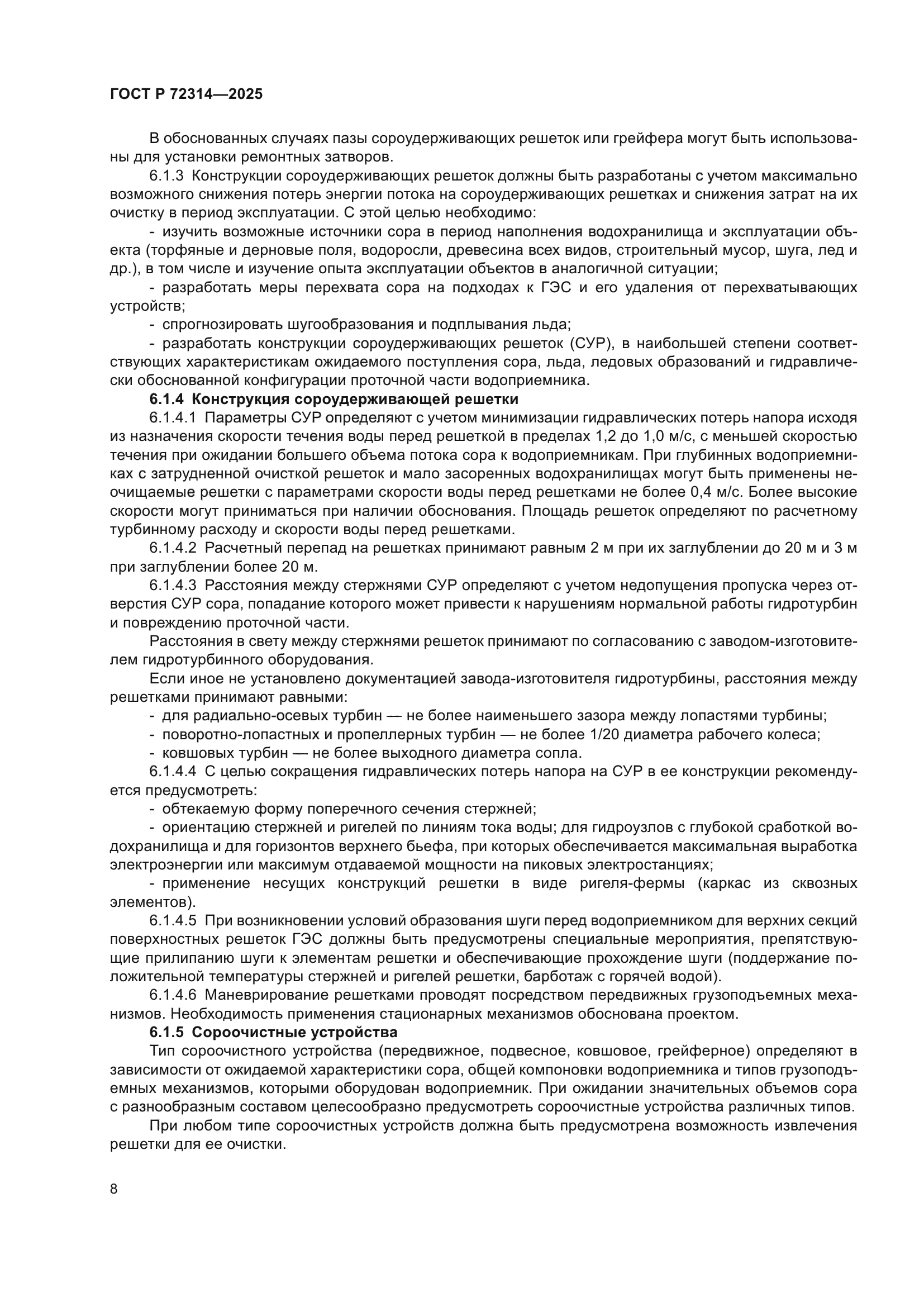 ГОСТ Р 72314—2025

В обоснованных случаях пазы сороудерживающих решеток или грейфера могут быть использованы для установки ремонтных затворов.

6.1.3 Конструкции сороудерживающих решеток должны быть разработаны с учетом максимально возможного снижения потерь энергии потока на сороудерживающих решетках и снижения затрат на их очистку в период эксплуатации. С этой целью необходимо:

- изучить возможные источники сора в период наполнения водохранилища и эксплуатации объекта (торфяные и дерновые поля, водоросли, древесина всех видов, строительный мусор, шуга, лед и др.), в том числе и изучение опыта эксплуатации объектов в аналогичной ситуации;

- разработать меры перехвата сора на подходах к ГЭС и его удаления от перехватывающих устройств;

- спрогнозировать шугообразования и подплывания льда;

- разработать конструкции сороудерживающих решеток (СУР), в наибольшей степени соответствующих характеристикам ожидаемого поступления сора, льда, ледовых образований и гидравлически обоснованной конфигурации проточной части водоприемника.

6.1.4 Конструкция сороудерживающей решетки

6.1.4.1 Параметры СУР определяют с учетом минимизации гидравлических потерь напора исходя из назначения скорости течения воды перед решеткой в пределах 1,2 до 1,0 м/с, с меньшей скоростью течения при ожидании большего объема потока сора к водоприемникам. При глубинных водоприемниках с затрудненной очисткой решеток и мало засоренных водохранилищах могут быть применены неочищаемые решетки с параметрами скорости воды перед решетками не более 0,4 м/с. Более высокие скорости могут приниматься при наличии обоснования. Площадь решеток определяют по расчетному турбинному расходу и скорости воды перед решетками.

6.1.4.2 Расчетный перепад на решетках принимают равным 2 м при их заглублении до 20 м и 3 м при заглублении более 20 м.

6.1.4.3 Расстояния между стержнями СУР определяют с учетом недопущения пропуска через отверстия СУР сора, попадание которого может привести к нарушениям нормальной работы гидротурбин и повреждению проточной части.

Расстояния в свету между стержнями решеток принимают по согласованию с заводом-изготовителем гидротурбинного оборудования.

Если иное не установлено документацией завода-изготовителя гидротурбины, расстояния между решетками принимают равными:

- для радиально-осевых турбин — не более наименьшего зазора между лопастями турбины;

- поворотно-лопастных и пропеллерных турбин — не более 1/20 диаметра рабочего колеса;

- ковшовых турбин — не более выходного диаметра сопла.

6.1.4.4 С целью сокращения гидравлических потерь напора на СУР в ее конструкции рекомендуется предусмотреть:

- обтекаемую форму поперечного сечения стержней;

- ориентацию стержней и ригелей по линиям тока воды; для гидроузлов с глубокой сработкой водохранилища и для горизонтов верхнего бьефа, при которых обеспечивается максимальная выработка электроэнергии или максимум отдаваемой мощности на пиковых электростанциях;

- применение несущих конструкций решетки в виде ригеля-фермы (каркас из сквозных элементов).

6.1.4.5 При возникновении условий образования шуги перед водоприемником для верхних секций поверхностных решеток ГЭС должны быть предусмотрены специальные мероприятия, препятствующие прилипанию шуги к элементам решетки и обеспечивающие прохождение шуги (поддержание положительной температуры стержней и ригелей решетки, барботаж с горячей водой).

6.1.4.6 Маневрирование решетками проводят посредством передвижных грузоподъемных механизмов. Необходимость применения стационарных механизмов обоснована проектом.

6.1.5 Сороочистные устройства

Тип сороочистного устройства (передвижное, подвесное, ковшовое, грейферное) определяют в зависимости от ожидаемой характеристики сора, общей компоновки водоприемника и типов грузоподъемных механизмов, которыми оборудован водоприемник. При ожидании значительных объемов сора с разнообразным составом целесообразно предусмотреть сороочистные устройства различных типов.

При любом типе сороочистных устройств должна быть предусмотрена возможность извлечения решетки для ее очистки.

8